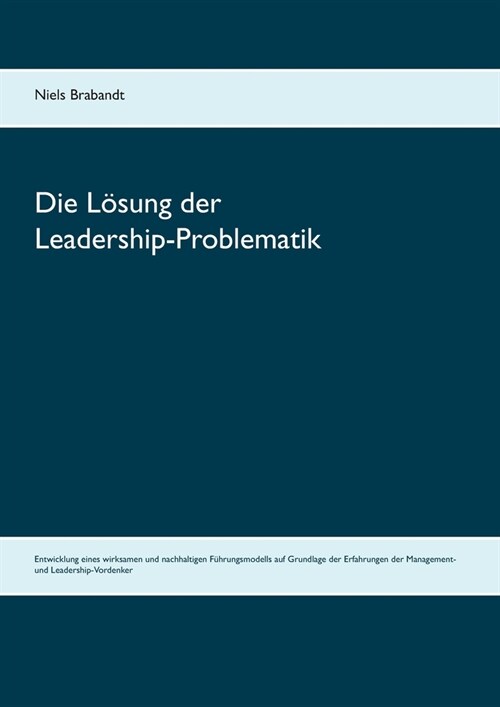 Niels Brabandt

Die Lösung der Leadership-Problematik

Entwicklung eines wirksamen und nachhaltigen Führungsmodells auf Grundlage der Erfahrungen der Management- und Leadership-Vordenker